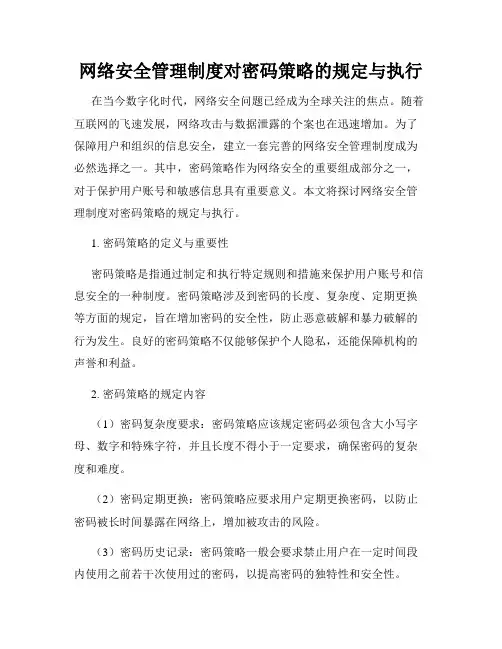 网络安全管理制度对密码策略的规定与执行

在当今数字化时代，网络安全问题已经成为全球关注的焦点。随着互联网的飞速发展，网络攻击与数据泄露的个案也在迅速增加。为了保障用户和组织的信息安全，建立一套完善的网络安全管理制度成为必然选择之一。其中，密码策略作为网络安全的重要组成部分之一，对于保护用户账号和敏感信息具有重要意义。本文将探讨网络安全管理制度对密码策略的规定与执行。

1. 密码策略的定义与重要性

密码策略是指通过制定和执行特定规则和措施来保护用户账号和信息安全的一种制度。密码策略涉及到密码的长度、复杂度、定期更换等方面的规定，旨在增加密码的安全性，防止恶意破解和暴力破解的行为发生。良好的密码策略不仅能够保护个人隐私，还能保障机构的声誉和利益。

2. 密码策略的规定内容

（1）密码复杂度要求：密码策略应该规定密码必须包含大小写字母、数字和特殊字符，并且长度不得小于一定要求，确保密码的复杂度和难度。

（2）密码定期更换：密码策略应要求用户定期更换密码，以防止密码被长时间暴露在网络上，增加被攻击的风险。

（3）密码历史记录：密码策略一般会要求禁止用户在一定时间段内使用之前若干次使用过的密码，以提高密码的独特性和安全性。